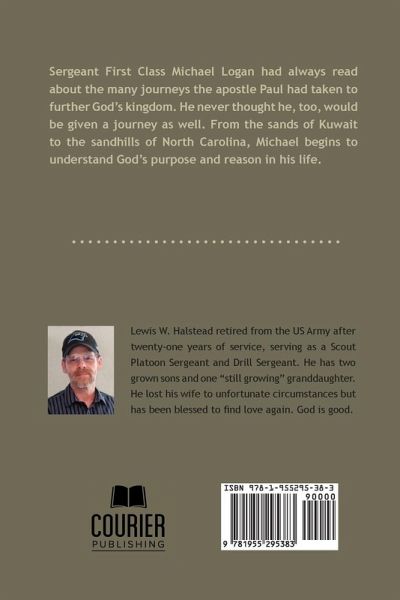 Sergeant First Class Michael Logan had always read about the many journeys the apostle Paul had taken to further God's kingdom. He never thought he, too, would be given a journey as well. From the sands of Kuwait to the sandhills of North Carolina, Michael begins to understand God's purpose and reason in his life.

Lewis W. Halstead retired from the US Army after twenty-one years of service, serving as a Scout Platoon Sergeant and Drill Sergeant. He has two grown sons and one "still growing" granddaughter. He lost his wife to unfortunate circumstances but has been blessed to find love again. God is good.

COURIER
PUBLISHING

ISBN 978-1-955295-38-3
90000
9 781955 295383